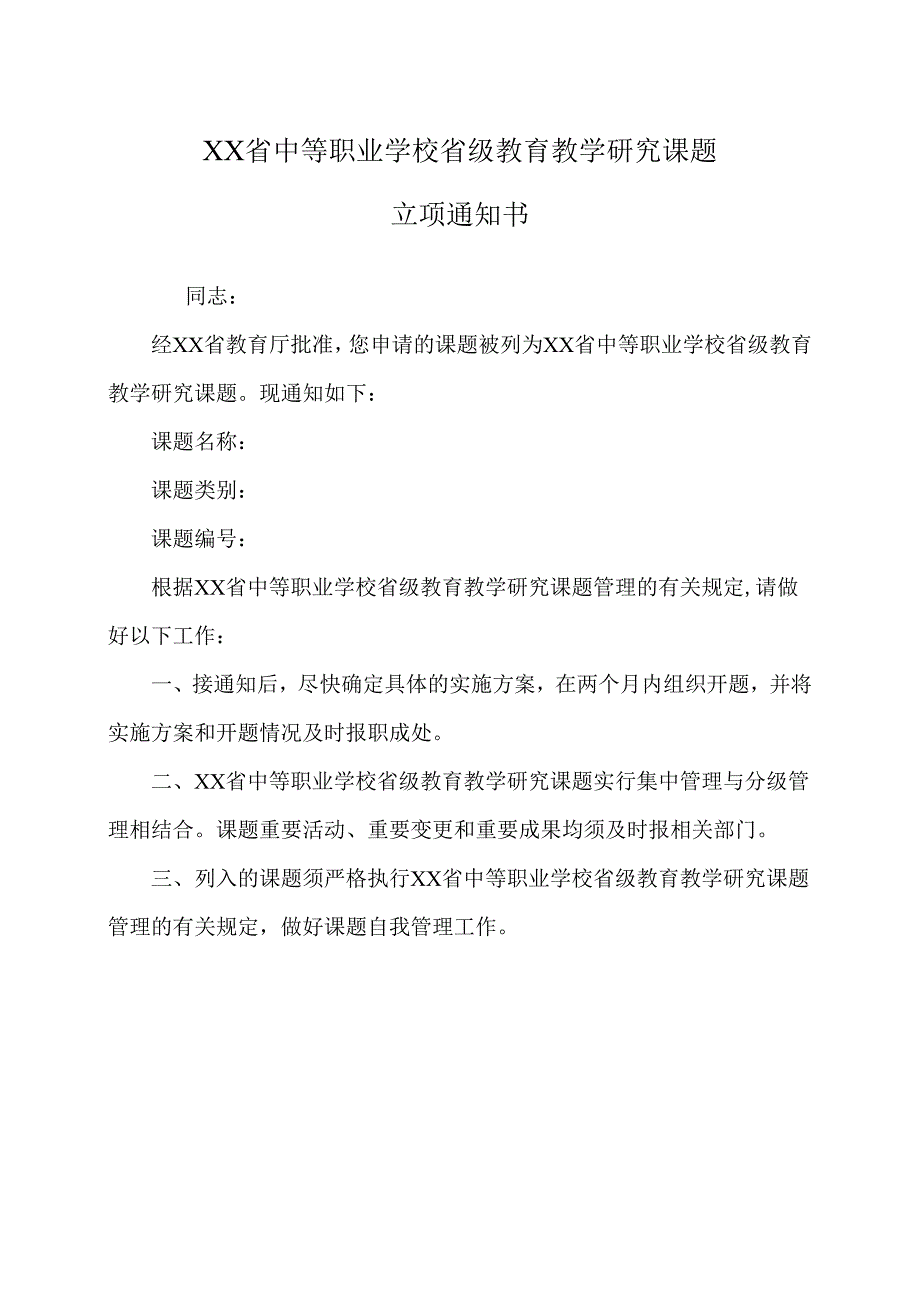 XX省中等职业学校省级教育教学研究课题

立项通知书

同志：

经XX省教育厅批准，您申请的课题被列为XX省中等职业学校省级教育教学研究课题。现通知如下：

课题名称：

课题类别：

课题编号：

根据XX省中等职业学校省级教育教学研究课题管理的有关规定,请做好以下工作：

一、接通知后，尽快确定具体的实施方案，在两个月内组织开题，并将实施方案和开题情况及时报职成处。

二、XX省中等职业学校省级教育教学研究课题实行集中管理与分级管理相结合。课题重要活动、重要变更和重要成果均须及时报相关部门。

三、列入的课题须严格执行XX省中等职业学校省级教育教学研究课题管理的有关规定，做好课题自我管理工作。